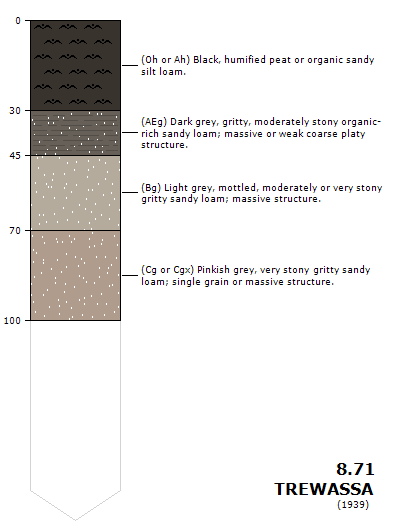 0

(Oh or Ah) Black, humified peat or organic sandy silt loam.

30

(AEg) Dark grey, gritty, moderately stony organic-rich sandy loam; massive or weak coarse platy structure.

45

(Bg) Light grey, mottled, moderately or very stony gritty sandy loam; massive structure.

70

(Cg or Cgx) Pinkish grey, very stony gritty sandy loam; single grain or massive structure.

100

8.71
TREWASSA
(1939)